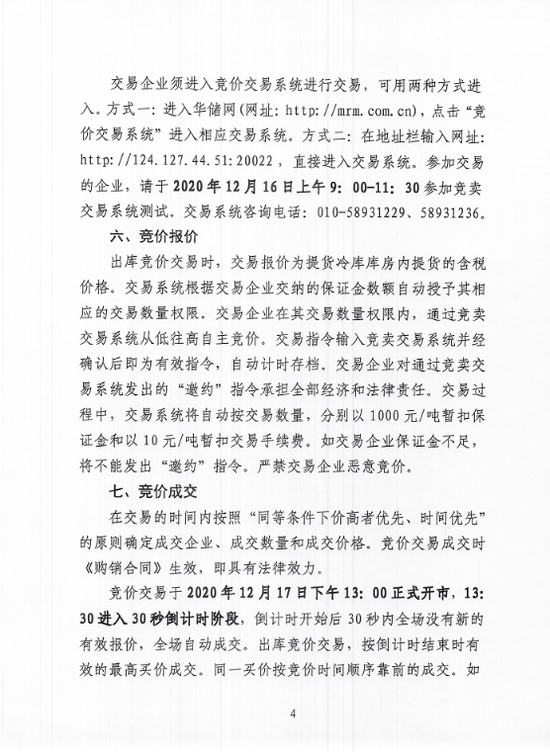 交易企业须进入竞价交易系统进行交易，可用两种方式进入。方式一：进入华储网（网址：http://mrm.com.cn），点击“竞价交易系统”进入相应交易系统。方式二：在地址栏输入网址：http://124.127.44.51:20022，直接进入交易系统。参加交易的企业，请于2020年12月16日上午9：00-11：30参加竞卖交易系统测试。交易系统咨询电话：010-58931229、58931236。

六、竞价报价

出库竞价交易时，交易报价为提货冷库库房内提货的含税价格。交易系统根据交易企业交纳的保证金数额自动授予其相应的交易数量权限。交易企业在其交易数量权限内，通过竞卖交易系统从低往高自主竞价。交易指令输入竞卖交易系统并经确认后即为有效指令，自动计时存档。交易企业对通过竞卖交易系统发出的“邀约”指令承担全部经济和法律责任。交易过程中，交易系统将自动按交易数量，分别以1000元/吨暂扣保证金和以10元/吨暂扣交易手续费。如交易企业保证金不足，将不能发出“邀约”指令。严禁交易企业恶意竞价。

七、竞价成交

在交易的时间内按照“同等条件下价高者优先、时间优先”的原则确定成交企业、成交数量和成交价格。竞价交易成交时《购销合同》生效，即具有法律效力。

竞价交易于2020年12月17日下午13：00正式开市，13：30进入30秒倒计时阶段，倒计时开始后30秒内全场没有新的有效报价，全场自动成交。出库竞价交易，按倒计时结束时有效的最高买价成交。同一买价按竞价时间顺序靠前的成交。如

4